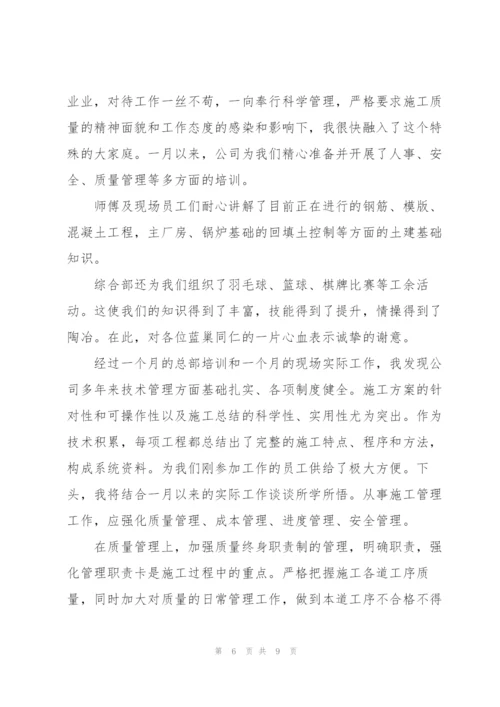 业业，对待工作一丝不苟，一向奉行科学管理，严格要求施工质量的精神面貌和工作态度的感染和影响下，我很快融入了这个特殊的大家庭。一月以来，公司为我们精心准备并开展了人事、安全、质量管理等多方面的培训。

师傅及现场员工们耐心讲解了目前正在进行的钢筋、模版、混凝土工程，主厂房、锅炉基础的回填土控制等方面的土建基础知识。

综合部还为我们组织了羽毛球、篮球、棋牌比赛等工余活动。这使我们的知识得到了丰富，技能得到了提升，情操得到了陶冶。在此，对各位蓝巢同仁的一片心血表示诚挚的谢意。

经过一个月的总部培训和一个月的现场实际工作，我发现公司多年来技术管理方面基础扎实、各项制度健全。施工方案的针对性和可操作性以及施工总结的科学性、实用性尤为突出。作为技术积累，每项工程都总结出了完整的施工特点、程序和方法，构成系统资料。为我们刚参加工作的员工供给了极大方便。下头，我将结合一月以来的实际工作谈谈所学所悟。从事施工管理工作，应强化质量管理、成本管理、进度管理、安全管理。

在质量管理上，加强质量终身职责制的管理，明确职责，强化管理职责卡是施工过程中的重点。严格把握施工各道工序质量，同时加大对质量的日常管理工作，做到本道工序不合格不得

第 6 页 共 9 页